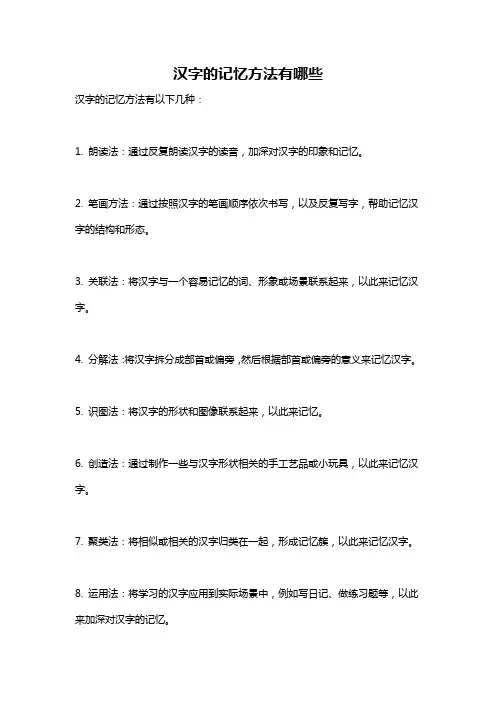 汉字的记忆方法有哪些

汉字的记忆方法有以下几种：

1. 朗读法：通过反复朗读汉字的读音，加深对汉字的印象和记忆。

2. 笔画方法：通过按照汉字的笔画顺序依次书写，以及反复写字，帮助记忆汉字的结构和形态。

3. 关联法：将汉字与一个容易记忆的词、形象或场景联系起来，以此来记忆汉字。

4. 分解法：将汉字拆分成部首或偏旁，然后根据部首或偏旁的意义来记忆汉字。

5. 识图法：将汉字的形状和图像联系起来，以此来记忆。

6. 创造法：通过制作一些与汉字形状相关的手工艺品或小玩具，以此来记忆汉字。

7. 聚类法：将相似或相关的汉字归类在一起，形成记忆簇，以此来记忆汉字。

8. 运用法：将学习的汉字应用到实际场景中，例如写日记、做练习题等，以此来加深对汉字的记忆。